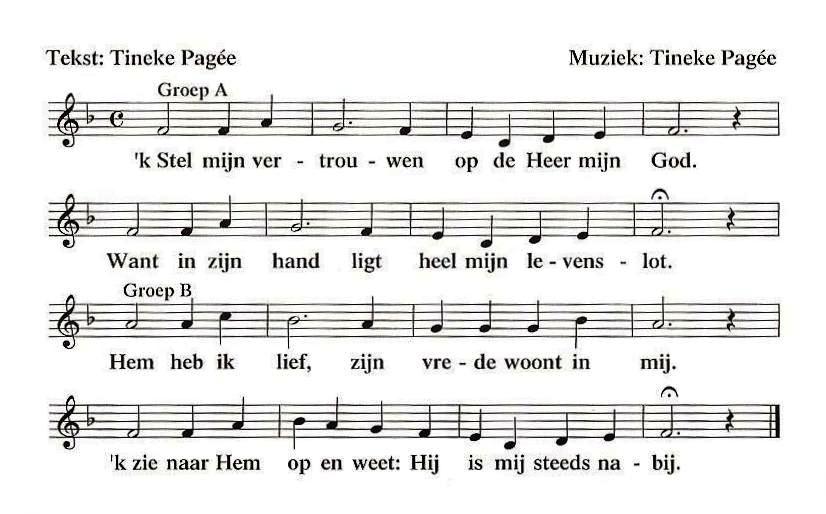 Tekst: Tineke Pagée

Muziek: Tineke Pagée

Groep A

'k Stel mijn ver - trou - wen op de Heer mijn God.

Want in zijn hand ligt heel mijn le - vens - lot.

Groep B

Hem heb ik lief, zijn vre - de woont in mij.

'k zie naar Hem op en weet: Hij is mij steeds na - bij.